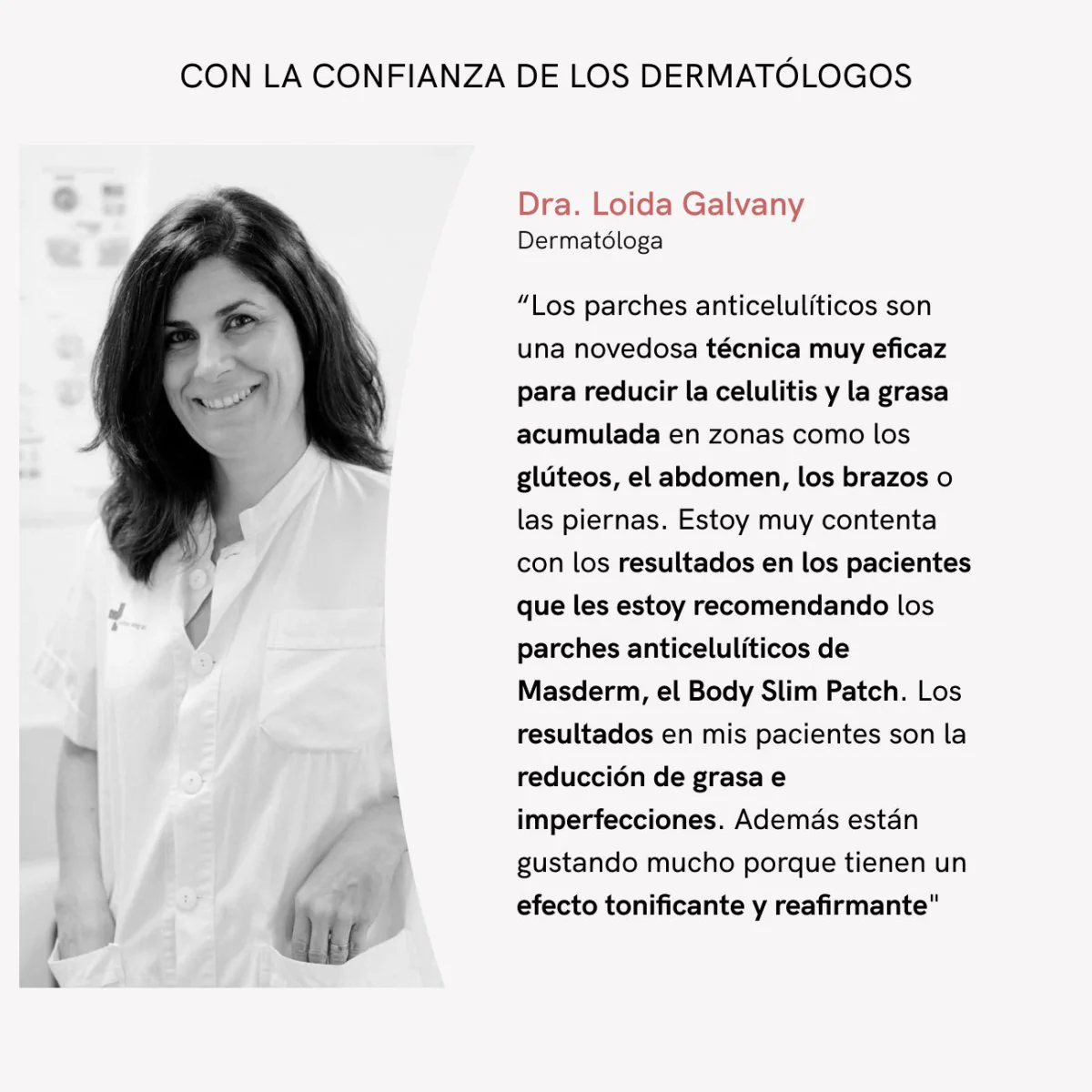 CON LA CONFIANZA DE LOS DERMATÓLOGOS

Dra. Loida Galvany
Dermatóloga

"Los parches anticelulíticos son una novedosa técnica muy eficaz para reducir la celulitis y la grasa acumulada en zonas como los glúteos, el abdomen, los brazos o las piernas. Estoy muy contenta con los resultados en los pacientes que les estoy recomendando los parches anticelulíticos de Masderm, el Body Slim Patch. Los resultados en mis pacientes son la reducción de grasa e imperfecciones. Además están gustando mucho porque tienen un efecto tonificante y reafirmante"